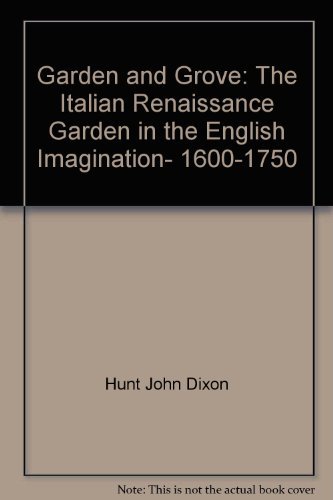 Garden and Grove: The Italian Renaissance Garden in the English Imagination- 1600-1750

Hunt John Dixon

Note: This is not the actual book cover